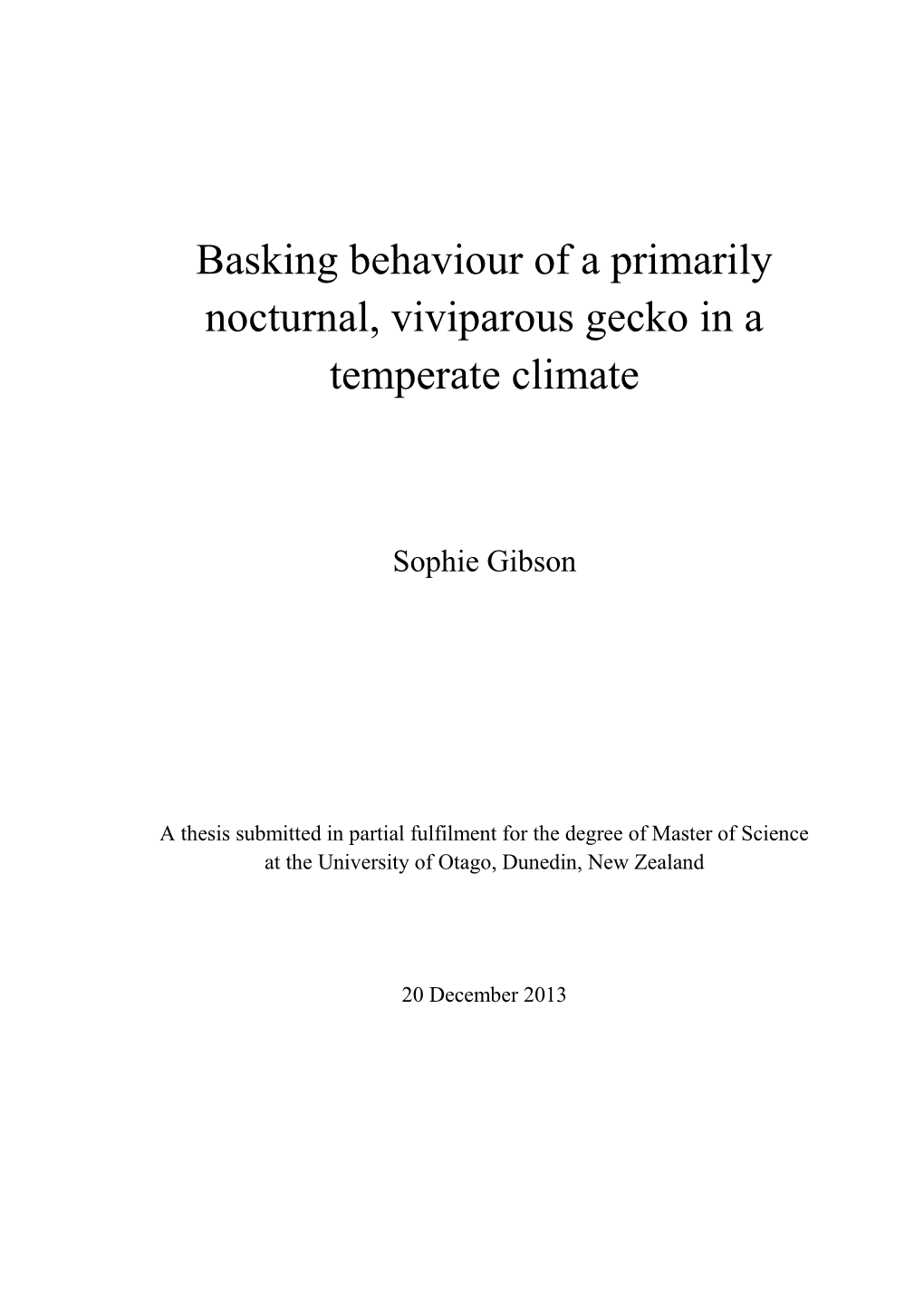 Basking behaviour of a primarily nocturnal, viviparous gecko in a temperate climate

Sophie Gibson

A thesis submitted in partial fulfilment for the degree of Master of Science at the University of Otago, Dunedin, New Zealand

20 December 2013